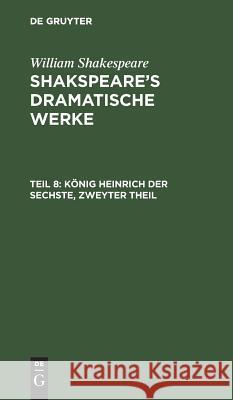 DE GRUYTER

William Shakespeare
SHAKSPEARE'S DRAMATISCHE WERKE

TEIL 8: KÖNIG HEINRICH DER SECHSTE, ZWEYTER THEIL

DE G

Kraina Książek